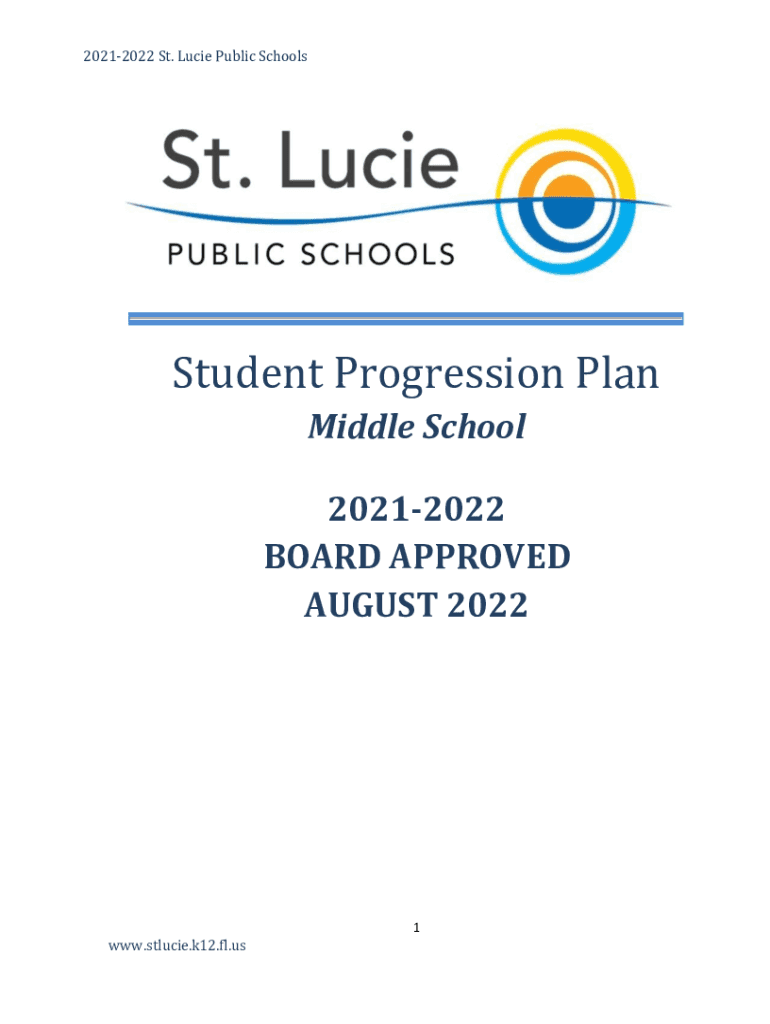 2021-2022 St. Lucie Public Schools

St. Lucie
PUBLIC SCHOOLS

Student Progression Plan

Middle School

2021-2022
BOARD APPROVED
AUGUST 2022

1

www.stlucie.k12.fl.us